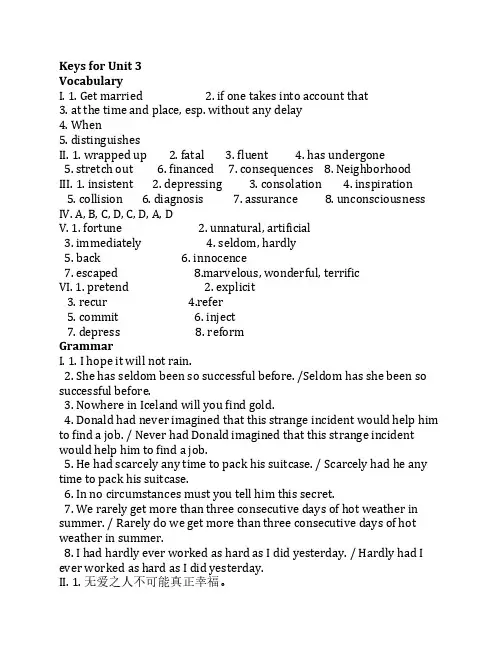 Keys for Unit 3
Vocabulary
I. 1. Get married 2. if one takes into account that
3. at the time and place, esp. without any delay
4. When
5. distinguishes
II. 1. wrapped up 2. fatal 3. fluent 4. has undergone
5. stretch out 6. financed 7. consequences 8. Neighborhood
III. 1. insistent 2. depressing 3. consolation 4. inspiration
5. collision 6. diagnosis 7. assurance 8. unconsciousness
IV. A, B, C, D, C, D, A, D
V. 1. fortune 2. unnatural, artificial
3. immediately 4. seldom, hardly
5. back 6. innocence
7. escaped 8.marvelous, wonderful, terrific
VI. 1. pretend 2. explicit
3. recur 4.refer
5. commit 6. inject
7. depress 8. reform
Grammar
I. 1. I hope it will not rain.
2. She has seldom been so successful before. /Seldom has she been so successful before.
3. Nowhere in Iceland will you find gold.
4. Donald had never imagined that this strange incident would help him to find a job. / Never had Donald imagined that this strange incident would help him to find a job.
5. He had scarcely any time to pack his suitcase. / Scarcely had he any time to pack his suitcase.
6. In no circumstances must you tell him this secret.
7. We rarely get more than three consecutive days of hot weather in summer. / Rarely do we get more than three consecutive days of hot weather in summer.
8. I had hardly ever worked as hard as I did yesterday. / Hardly had I ever worked as hard as I did yesterday.
II. 1. 无爱之人不可能真正幸福。